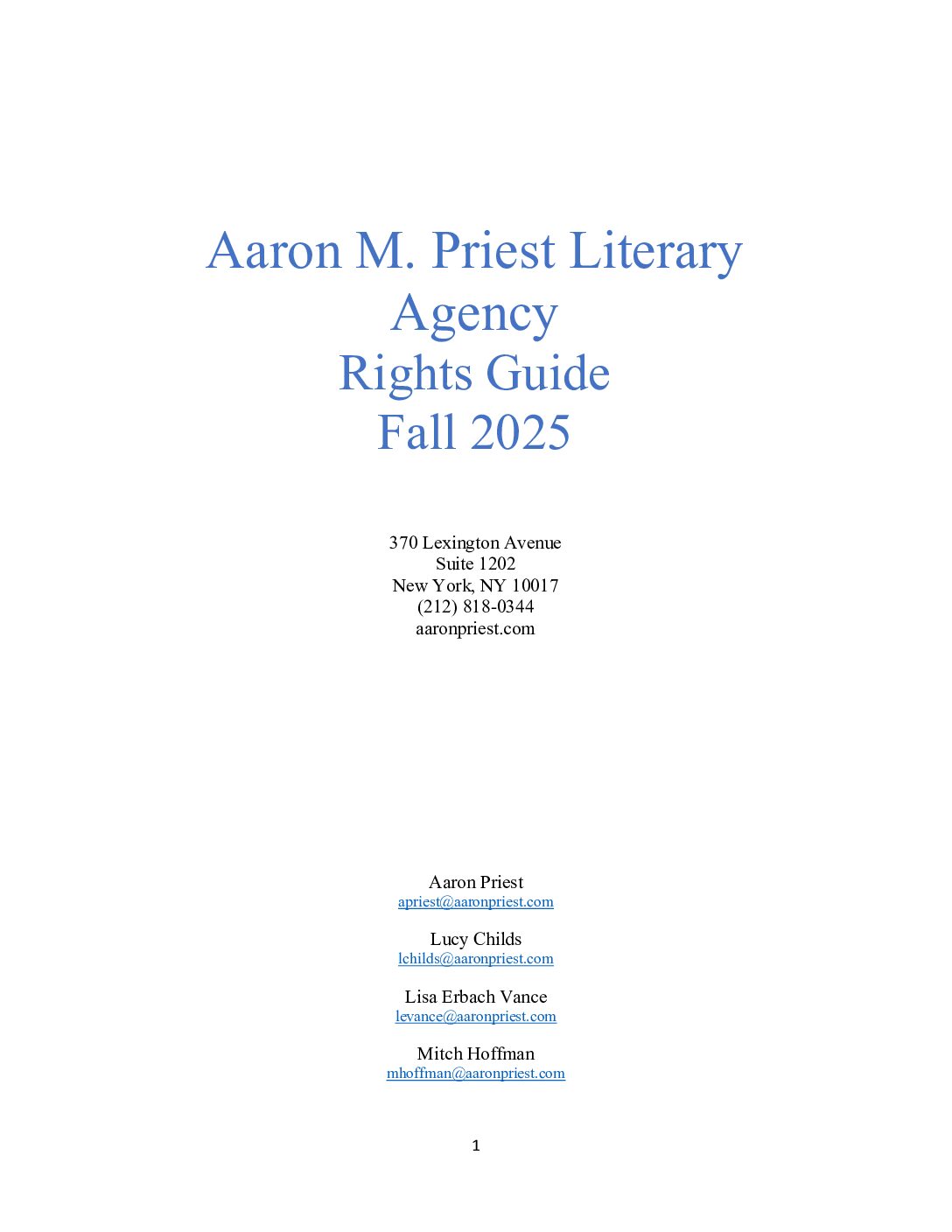 Aaron M. Priest Literary Agency
Rights Guide
Fall 2025

370 Lexington Avenue
Suite 1202
New York, NY 10017
(212) 818-0344
aaronpriest.com

Aaron Priest
apriest@aaronpriest.com

Lucy Childs
lchilds@aaronpriest.com

Lisa Erbach Vance
levance@aaronpriest.com

Mitch Hoffman
mhoffman@aaronpriest.com

1